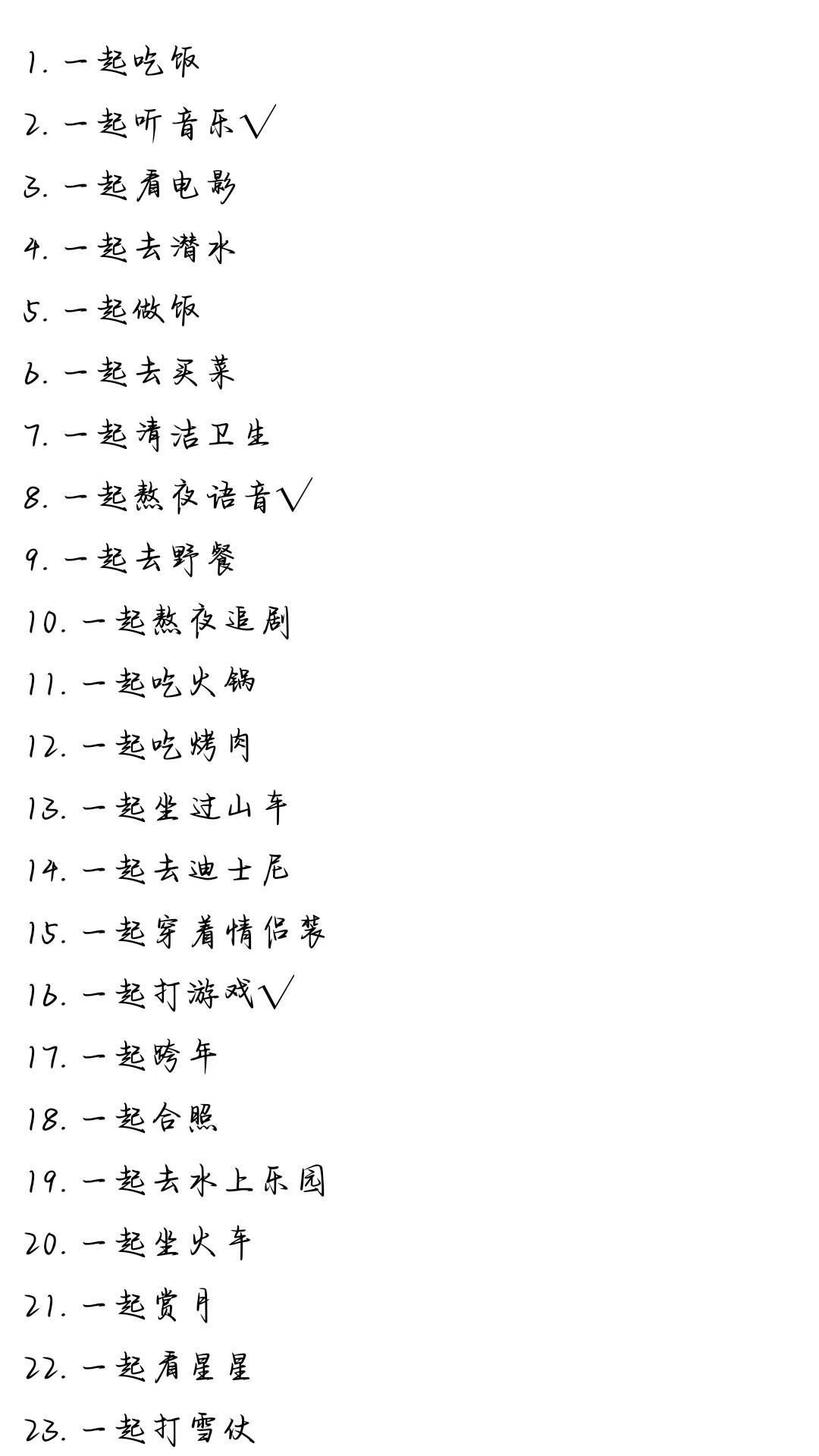 1. 一起吃饭
2. 一起听音乐√
3. 一起看电影
4. 一起去潜水
5. 一起做饭
6. 一起去买菜
7. 一起清洁卫生
8. 一起熬夜语音√
9. 一起去野餐
10. 一起熬夜追剧
11. 一起吃火锅
12. 一起吃烤肉
13. 一起坐过山车
14. 一起去迪士尼
15. 一起穿着情侣装
16. 一起打游戏√
17. 一起跨年
18. 一起合照
19. 一起去水上乐园
20. 一起坐火车
21. 一起赏月
22. 一起看星星
23. 一起打雪仗